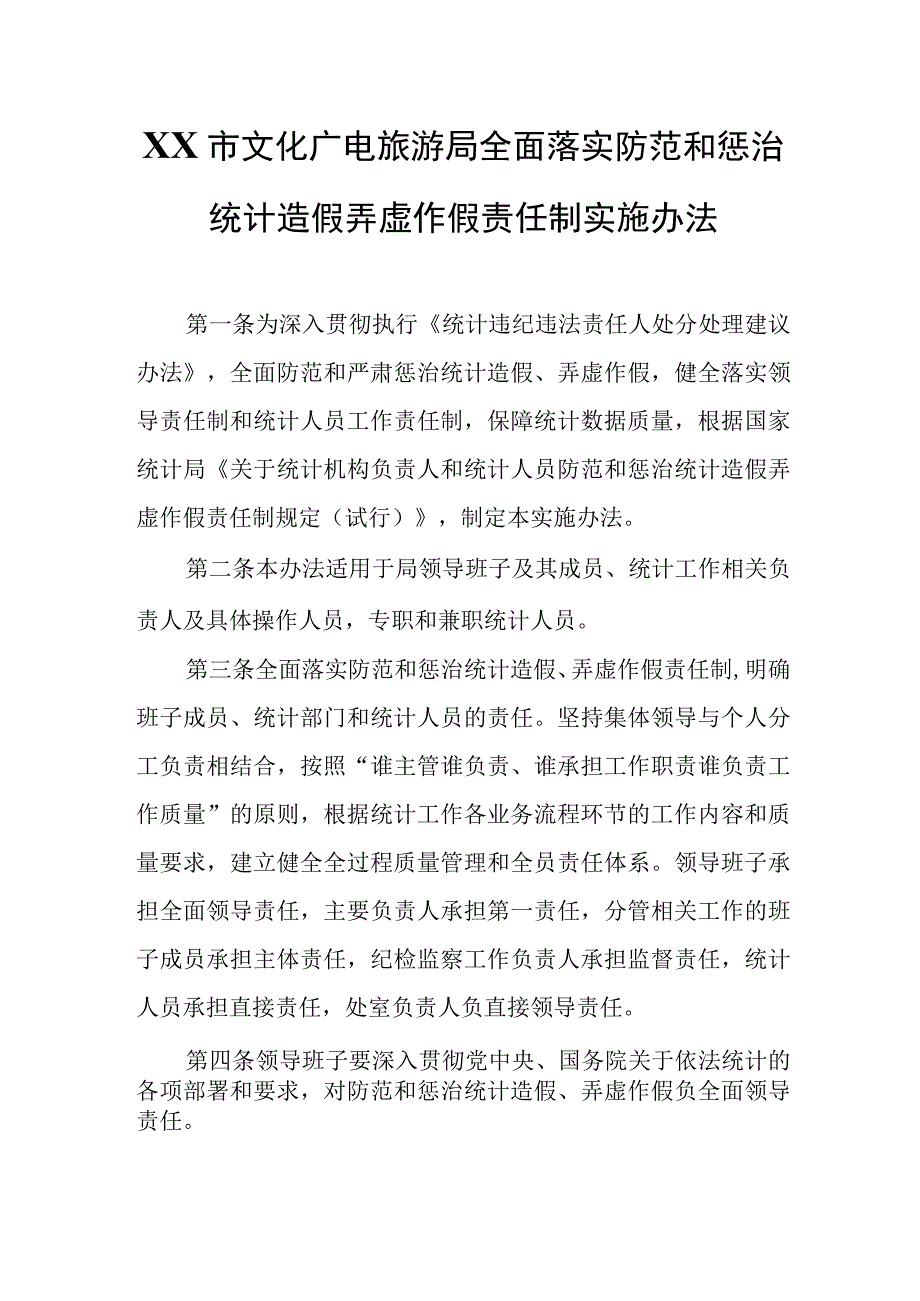 XX市文化广电旅游局全面落实防范和惩治统计造假弄虚作假责任制实施办法

第一条为深入贯彻执行《统计违纪违法责任人处分处理建议办法》，全面防范和严肃惩治统计造假、弄虚作假，健全落实领导责任制和统计人员工作责任制，保障统计数据质量，根据国家统计局《关于统计机构负责人和统计人员防范和惩治统计造假弄虚作假责任制规定（试行）》，制定本实施办法。

第二条本办法适用于局领导班子及其成员、统计工作相关负责人及具体操作人员，专职和兼职统计人员。

第三条全面落实防范和惩治统计造假、弄虚作假责任制，明确班子成员、统计部门和统计人员的责任。坚持集体领导与个人分工负责相结合，按照“谁主管谁负责、谁承担工作职责谁负责工作质量”的原则，根据统计工作各业务流程环节的工作内容和质量要求，建立健全全过程质量管理和全员责任体系。领导班子承担全面领导责任，主要负责人承担第一责任，分管相关工作的班子成员承担主体责任，纪检监察工作负责人承担监督责任，统计人员承担直接责任，处室负责人负直接领导责任。

第四条领导班子要深入贯彻党中央、国务院关于依法统计的各项部署和要求，对防范和惩治统计造假、弄虚作假负全面领导责任。